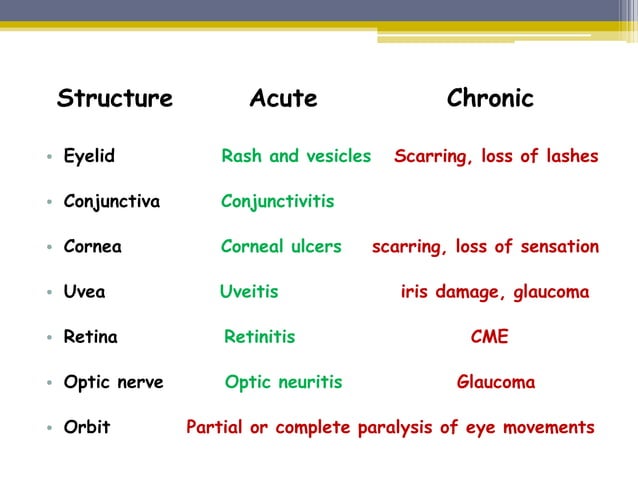 | Structure | Acute | Chronic |
|---|---|---|
| • Eyelid | Rash and vesicles | Scarring, loss of lashes |
| • Conjunctiva | Conjunctivitis | |
| • Cornea | Corneal ulcers | scarring, loss of sensation |
| • Uvea | Uveitis | iris damage, glaucoma |
| • Retina | Retinitis | CME |
| • Optic nerve | Optic neuritis | Glaucoma |
| • Orbit | Partial or complete paralysis of eye movements | |